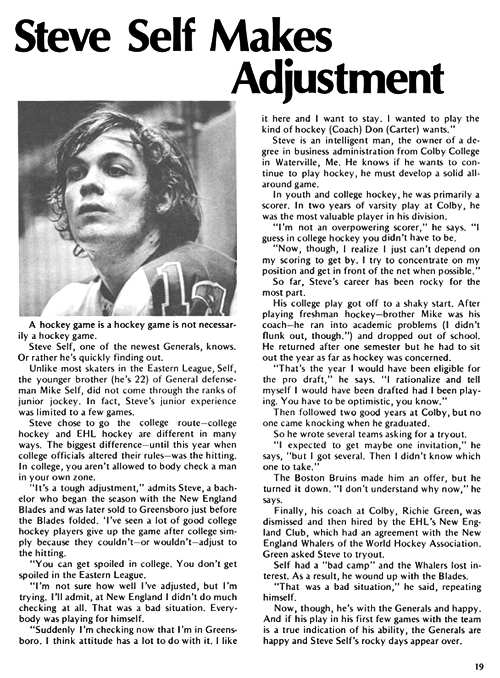 Steve Self Makes Adjustment

A hockey game is a hockey game is not necessarily a hockey game.

Steve Self, one of the newest Generals, knows. Or rather he's quickly finding out.

Unlike most skaters in the Eastern League, Self, the younger brother (he's 22) of General defenseman Mike Self, did not come through the ranks of junior jockey. In fact, Steve's junior experience was limited to a few games.

Steve chose to go the college route—college hockey and EHL hockey are different in many ways. The biggest difference—until this year when college officials altered their rules—was the hitting. In college, you aren't allowed to body check a man in your own zone.

"It's a tough adjustment," admits Steve, a bachelor who began the season with the New England Blades and was later sold to Greensboro just before the Blades folded. 'I've seen a lot of good college hockey players give up the game after college simply because they couldn't—or wouldn't—adjust to the hitting.

"You can get spoiled in college. You don't get spoiled in the Eastern League.

"I'm not sure how well I've adjusted, but I'm trying. I'll admit, at New England I didn't do much checking at all. That was a bad situation. Everybody was playing for himself.

"Suddenly I'm checking now that I'm in Greensboro. I think attitude has a lot to do with it. I like it here and I want to stay. I wanted to play the kind of hockey (Coach) Don (Carter) wants."

Steve is an intelligent man, the owner of a degree in business administration from Colby College in Waterville, Me. He knows if he wants to continue to play hockey, he must develop a solid all-around game.

In youth and college hockey, he was primarily a scorer. In two years of varsity play at Colby, he was the most valuable player in his division.

"I'm not an overpowering scorer," he says. "I guess in college hockey you didn't have to be.

"Now, though, I realize I just can't depend on my scoring to get by. I try to concentrate on my position and get in front of the net when possible."

So far, Steve's career has been rocky for the most part.

His college play got off to a shaky start. After playing freshman hockey—brother Mike was his coach—he ran into academic problems (I didn't flunk out, though.") and dropped out of school. He returned after one semester but he had to sit out the year as far as hockey was concerned.

"That's the year I would have been eligible for the pro draft," he says. "I rationalize and tell myself I would have been drafted had I been playing. You have to be optimistic, you know."

Then followed two good years at Colby, but no one came knocking when he graduated.

So he wrote several teams asking for a tryout.

"I expected to get maybe one invitation," he says, "but I got several. Then I didn't know which one to take."

The Boston Bruins made him an offer, but he turned it down. "I don't understand why now," he says.

Finally, his coach at Colby, Richie Green, was dismissed and then hired by the EHL's New England Club, which had an agreement with the New England Whalers of the World Hockey Association. Green asked Steve to tryout.

Self had a "bad camp" and the Whalers lost interest. As a result, he wound up with the Blades.

"That was a bad situation," he said, repeating himself.

Now, though, he's with the Generals and happy. And if his play in his first few games with the team is a true indication of his ability, the Generals are happy and Steve Self's rocky days appear over.

19